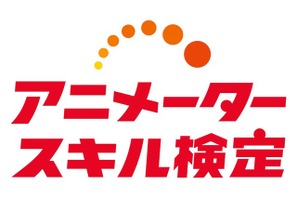 アニメーター
スキル検定